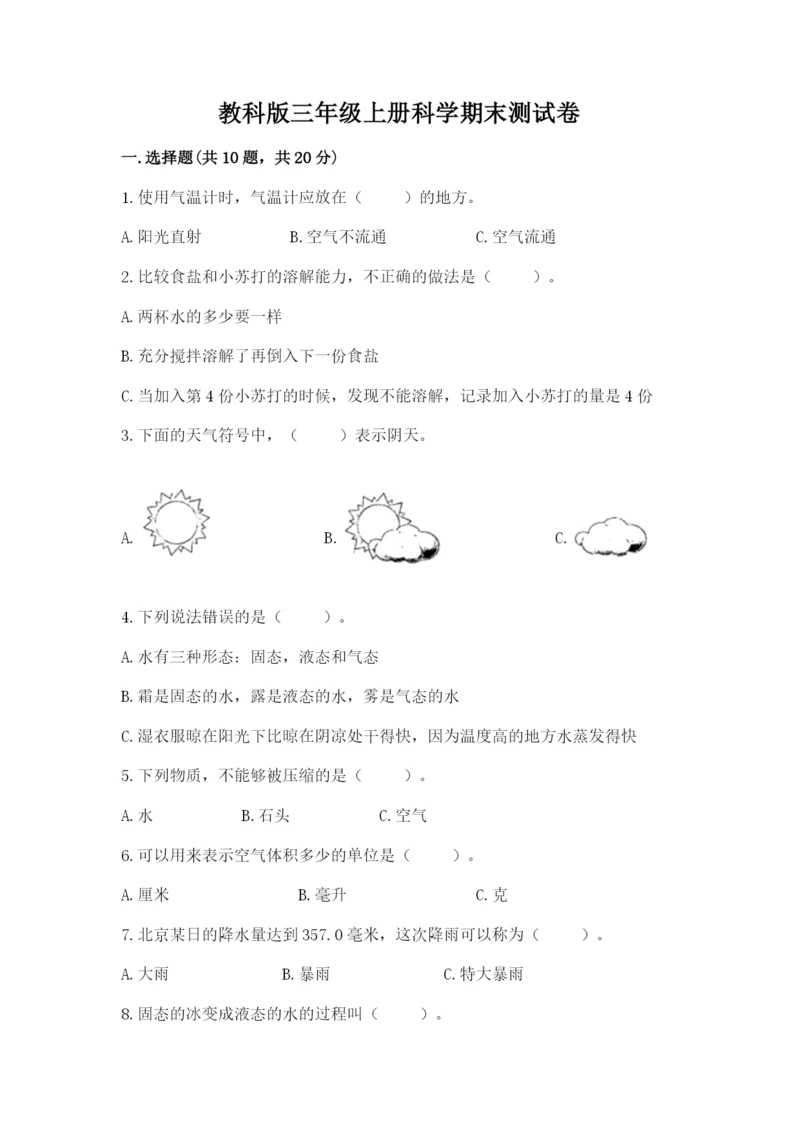 教科版三年级上册科学期末测试卷

一.选择题(共10题，共20分)

1.使用气温计时，气温计应放在（　　）的地方。

A.阳光直射　　B.空气不流通　　C.空气流通

2.比较食盐和小苏打的溶解能力，不正确的做法是（　　）。

A.两杯水的多少要一样

B.充分搅拌溶解了再倒入下一份食盐

C.当加入第4份小苏打的时候，发现不能溶解，记录加入小苏打的量是4份

3.下面的天气符号中，（　　）表示阴天。

A.　　B.　　C.

4.下列说法错误的是（　　）。

A.水有三种形态：固态，液态和气态

B.霜是固态的水，露是液态的水，雾是气态的水

C.湿衣服晾在阳光下比晾在阴凉处干得快，因为温度高的地方水蒸发得快

5.下列物质，不能够被压缩的是（　　）。

A.水　　B.石头　　C.空气

6.可以用来表示空气体积多少的单位是（　　）。

A.厘米　　B.毫升　　C.克

7.北京某日的降水量达到357.0毫米，这次降雨可以称为（　　）。

A.大雨　　B.暴雨　　C.特大暴雨

8.固态的冰变成液态的水的过程叫（　　）。